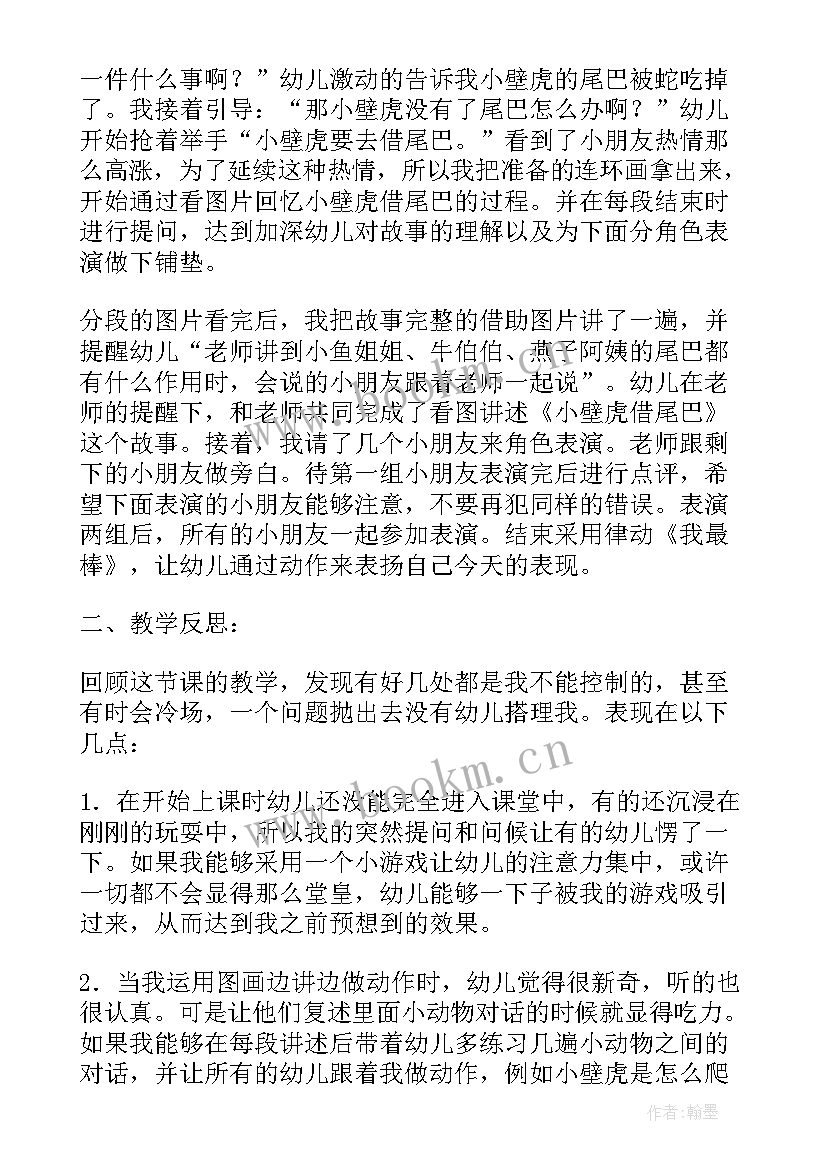 一件什么事啊？”幼儿激动的告诉我小壁虎的尾巴被蛇吃掉了。我接着引导：“那小壁虎没有了尾巴怎么办啊？”幼儿开始抢着举手“小壁虎要去借尾巴。”看到了小朋友热情那么高涨，为了延续这种热情，所以我把准备的连环画拿出来，开始通过看图片回忆小壁虎借尾巴的过程。并在每段结束时进行提问，达到加深幼儿对故事的理解以及为下面分角色表演做下铺垫。

分段的图片看完后，我把故事完整的借助图片讲了一遍，并提醒幼儿“老师讲到小鱼姐姐、牛伯伯、燕子阿姨的尾巴都有什么作用时，会说的小朋友跟着老师一起说”。幼儿在老师的提醒下，和老师共同完成了看图讲述《小壁虎借尾巴》这个故事。接着，我请了几个小朋友来角色表演。老师跟剩下的小朋友做旁白。待第一组小朋友表演完后进行点评，希望下面表演的小朋友能够注意，不要再犯同样的错误。表演两组后，所有的小朋友一起参加表演。结束采用律动《我最棒》，让幼儿通过动作来表扬自己今天的表现。

二、教学反思：

回顾这节课的教学，发现有好几处都是我不能控制的，甚至有时会冷场，一个问题抛出去没有幼儿搭理我。表现在以下几点：

1．在开始上课时幼儿还没能完全进入课堂中，有的还沉浸在刚刚的玩耍中，所以我的突然提问和问候让有的幼儿愣了一下。如果我能够采用一个小游戏让幼儿的注意力集中，或许一切都不会显得那么堂皇，幼儿能够一下子被我的游戏吸引过来，从而达到我之前预想到的效果。

2．当我运用图画边讲边做动作时，幼儿觉得很新奇，听的也很认真。可是让他们复述里面小动物对话的时候就显得吃力。如果我能够在每段讲述后带着幼儿多练习几遍小动物之间的对话，并让所有的幼儿跟着我做动作，例如小壁虎是怎么爬

www.bookm.com

作者：翰墨